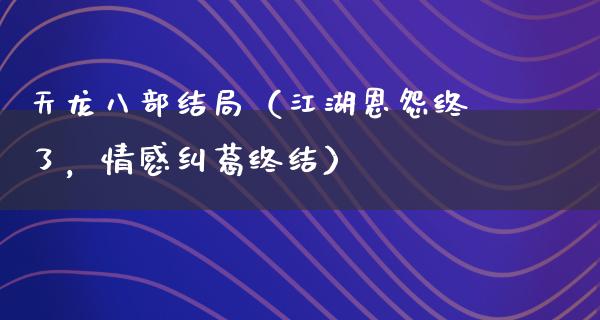 天龙八部结局（江湖恩怨终了，情感纠葛终结）